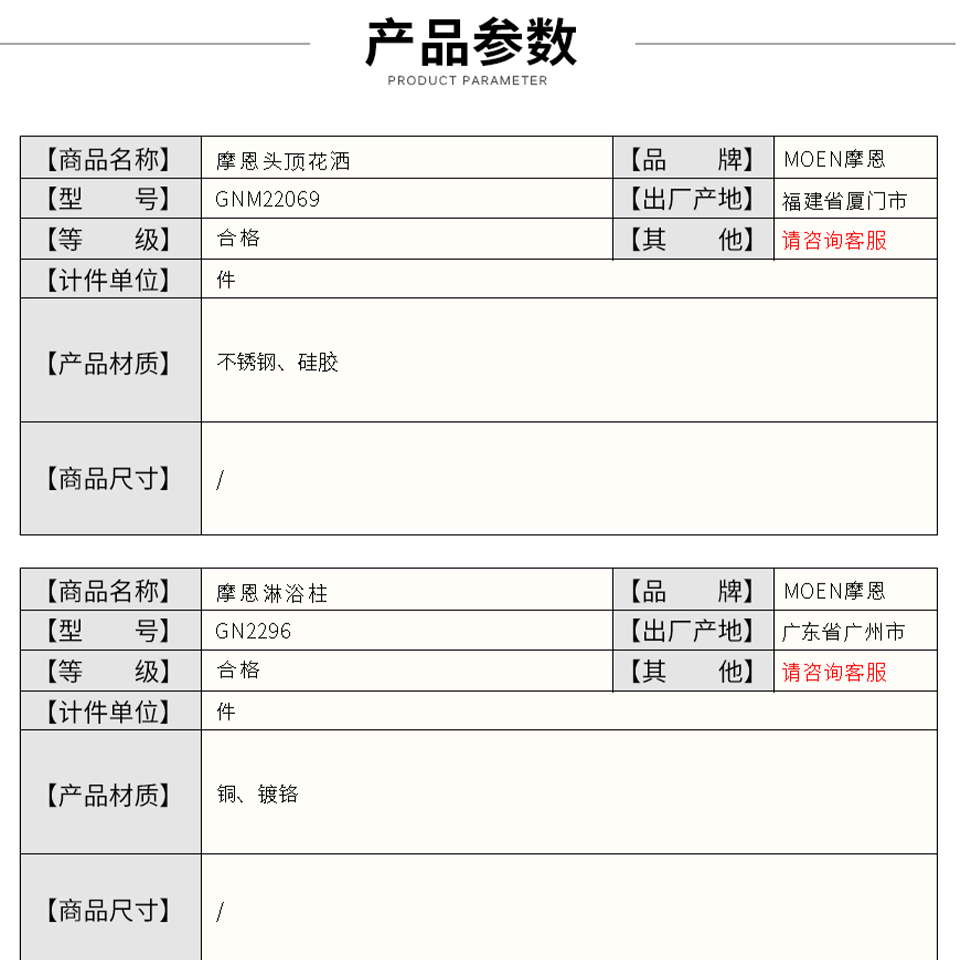 产品参数
PRODUCT PARAMETER

| 【商品名称】 | 摩恩头顶花洒 | 【品　　牌】 | MOEN摩恩 |
|---|---|---|---|
| 【型　　号】 | GNM22069 | 【出厂产地】 | 福建省厦门市 |
| 【等　　级】 | 合格 | 【其　　他】 | 请咨询客服 |
| 【计件单位】 | 件 | | |
| 【产品材质】 | 不锈钢、硅胶 | | |
| 【商品尺寸】 | / | | |

| 【商品名称】 | 摩恩淋浴柱 | 【品　　牌】 | MOEN摩恩 |
|---|---|---|---|
| 【型　　号】 | GN2296 | 【出厂产地】 | 广东省广州市 |
| 【等　　级】 | 合格 | 【其　　他】 | 请咨询客服 |
| 【计件单位】 | 件 | | |
| 【产品材质】 | 铜、镀铬 | | |
| 【商品尺寸】 | / | | |